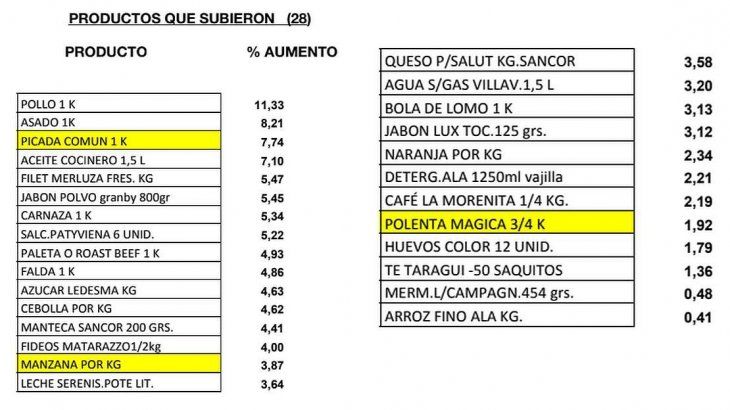 PRODUCTOS QUE SUBIERON (28)

| PRODUCTO | % AUMENTO |
|---|---|
| POLLO 1 K | 11,33 |
| ASADO 1K | 8,21 |
| PICADA COMUN 1 K | 7,74 |
| ACEITE COCINERO 1,5 L | 7,10 |
| FILET MERLUZA FRES. KG | 5,47 |
| JABON POLVO granby 800gr | 5,45 |
| CARNAZA 1 K | 5,34 |
| SALC.PATYVIENA 6 UNID. | 5,22 |
| PALETA O ROAST BEEF 1 K | 4,93 |
| FALDA 1 K | 4,86 |
| AZUCAR LEDESMA KG | 4,63 |
| CEBOLLA POR KG | 4,62 |
| MANTECA SANCOR 200 GRS. | 4,41 |
| FIDEOS MATARAZZO1/2kg | 4,00 |
| MANZANA POR KG | 3,87 |
| LECHE SERENIS.POTE LIT. | 3,64 |

| | |
|---|---|
| QUESO P/SALUT KG.SANCOR | 3,58 |
| AGUA S/GAS VILLAV.1,5 L | 3,20 |
| BOLA DE LOMO 1 K | 3,13 |
| JABON LUX TOC.125 grs. | 3,12 |
| NARANJA POR KG | 2,34 |
| DETERG.ALA 1250ml vajilla | 2,21 |
| CAFÉ LA MORENITA 1/4 KG. | 2,19 |
| POLENTA MAGICA 3/4 K | 1,92 |
| HUEVOS COLOR 12 UNID. | 1,79 |
| TE TARAGUI -50 SAQUITOS | 1,36 |
| MERM.L/CAMPAGN.454 grs. | 0,48 |
| ARROZ FINO ALA KG. | 0,41 |